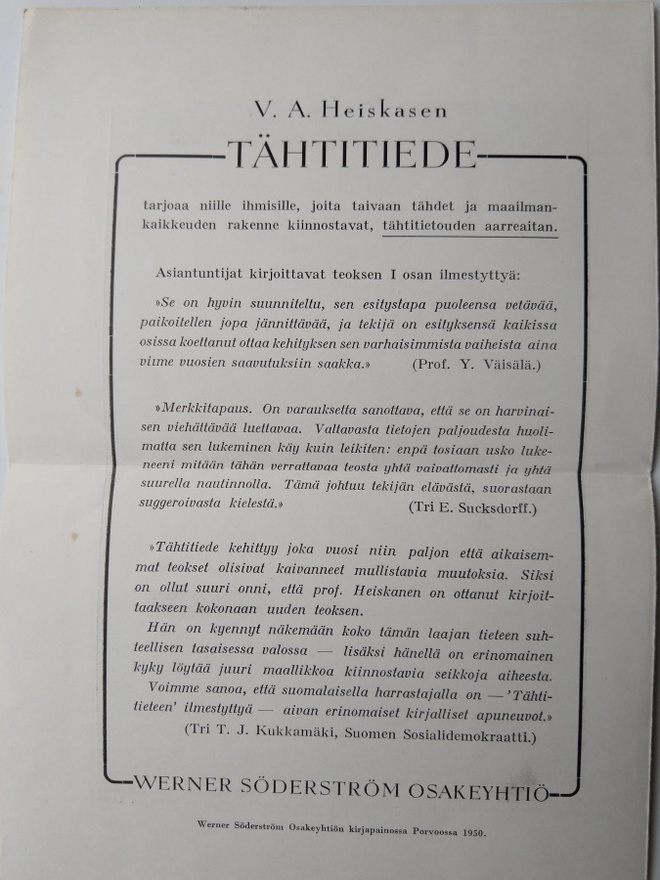 V. A. Heiskasen

TÄHTITIEDE

tarjoaa niille ihmisille, joita taivaan tähdet ja maailmankaikkeuden rakenne kiinnostavat, tähtitietouden aarreaitan.

Asiantuntijat kirjoittavat teoksen I osan ilmestyttyä:

»Se on hyvin suunniteltu, sen esitystapa puoleensa vetävää, paikoitellen jopa jännittävää, ja tekijä on esityksensä kaikissa osissa koettanut ottaa kehityksen sen varhaisimmista vaiheista aina viime vuosien saavutuksiin saakka.» (Prof. Y. Väisälä.)

»Merkkitapaus. On varauksetta sanottava, että se on harvinaisen viehättävää luettavaa. Valtavasta tietojen paljoudesta huolimatta sen lukeminen käy kuin leikiten: enpä tosiaan usko lukeneeni mitään tähän verrattavaa teosta yhtä vaivattomasti ja yhtä suurella nautinnolla. Tämä johtuu tekijän elävästä, suorastaan suggeroivasta kielestä.» (Tri E. Sucksdorff.)

»Tähtitiede kehittyy joka vuosi niin paljon että aikaisemmat teokset olisivat kaivanneet mullistavia muutoksia. Siksi on ollut suuri onni, että prof. Heiskanen on ottanut kirjoittaakseen kokonaan uuden teoksen.
Hän on kyennyt näkemään koko tämän laajan tieteen suhteellisen tasaisessa valossa — lisäksi hänellä on erinomainen kyky löytää juuri maallikkoa kiinnostavia seikkoja aiheesta.
Voimme sanoa, että suomalaisella harrastajalla on — 'Tähtitieteen' ilmestyttyä — aivan erinomaiset kirjalliset apuneuvot.»
(Tri T. J. Kukkamäki, Suomen Sosialidemokraatti.)

WERNER SÖDERSTRÖM OSAKEYHTIÖ

Werner Söderström Osakeyhtiön kirjapainossa Porvoossa 1950.